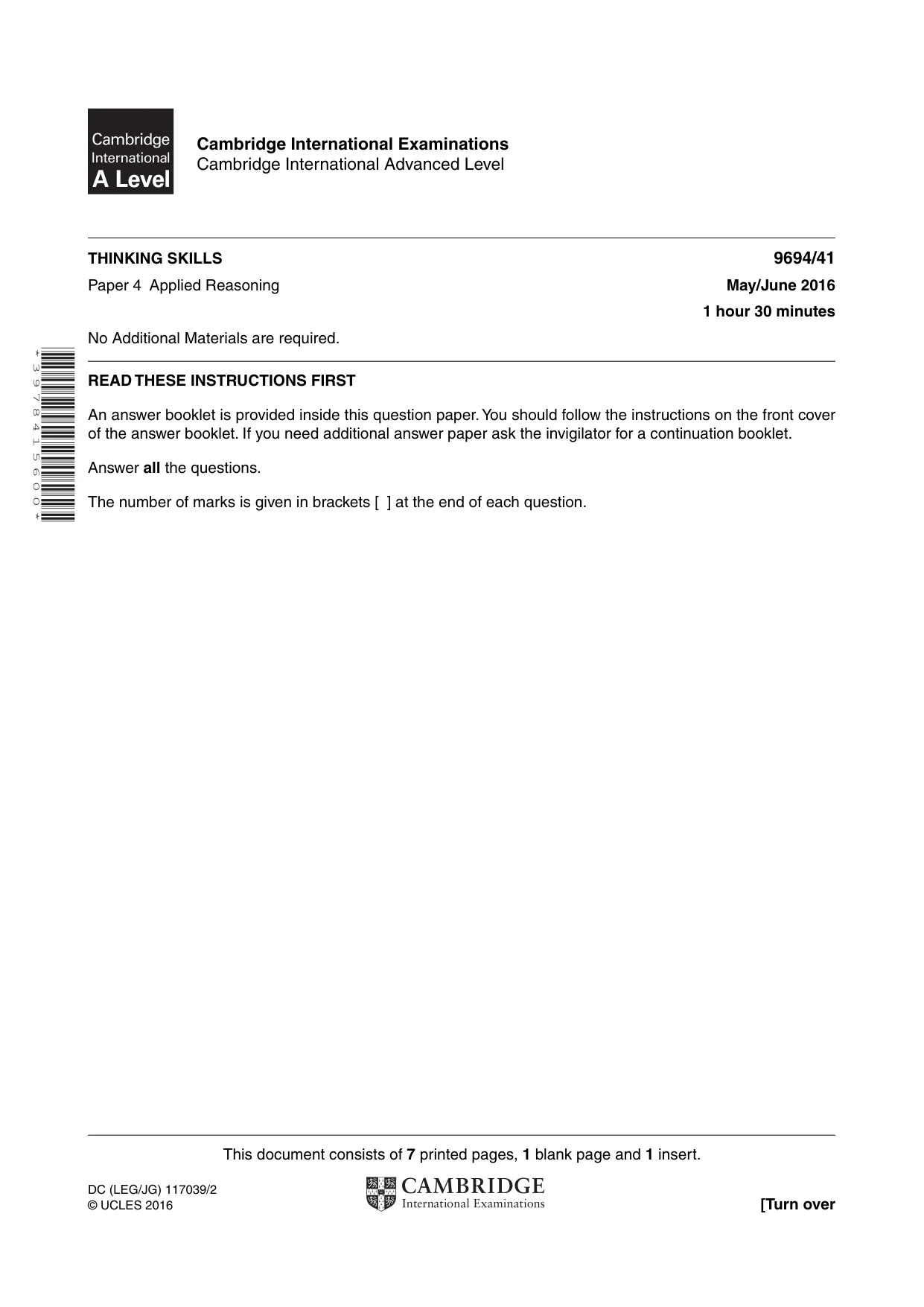 Cambridge International A Level

Cambridge International Examinations
Cambridge International Advanced Level

THINKING SKILLS
9694/41

Paper 4 Applied Reasoning
May/June 2016

1 hour 30 minutes

No Additional Materials are required.

*3978415600*

READ THESE INSTRUCTIONS FIRST

An answer booklet is provided inside this question paper. You should follow the instructions on the front cover of the answer booklet. If you need additional answer paper ask the invigilator for a continuation booklet.

Answer all the questions.

The number of marks is given in brackets [ ] at the end of each question.

This document consists of 7 printed pages, 1 blank page and 1 insert.

DC (LEG/JG) 117039/2
© UCLES 2016

CAMBRIDGE
International Examinations

[Turn over